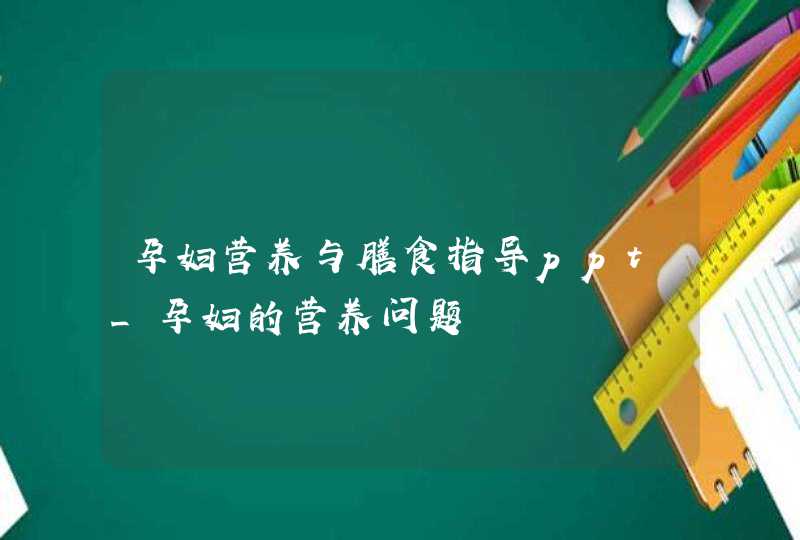 孕妇营养与膳食指导ppt_孕妇的营养问题